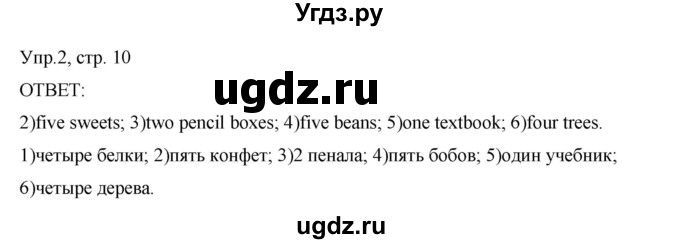 Угдз.ру

Упр.2, стр. 10

ОТВЕТ:

ugdz.ru

2)five sweets; 3)two pencil boxes; 4)five beans; 5)one textbook; 6)four trees.

1)четыре белки; 2)пять конфет; 3)2 пенала; 4)пять бобов; 5)один учебник; 6)четыре дерева.

ugdz.ru